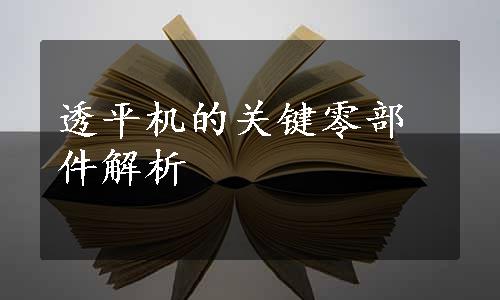 透平机的关键零部件解析